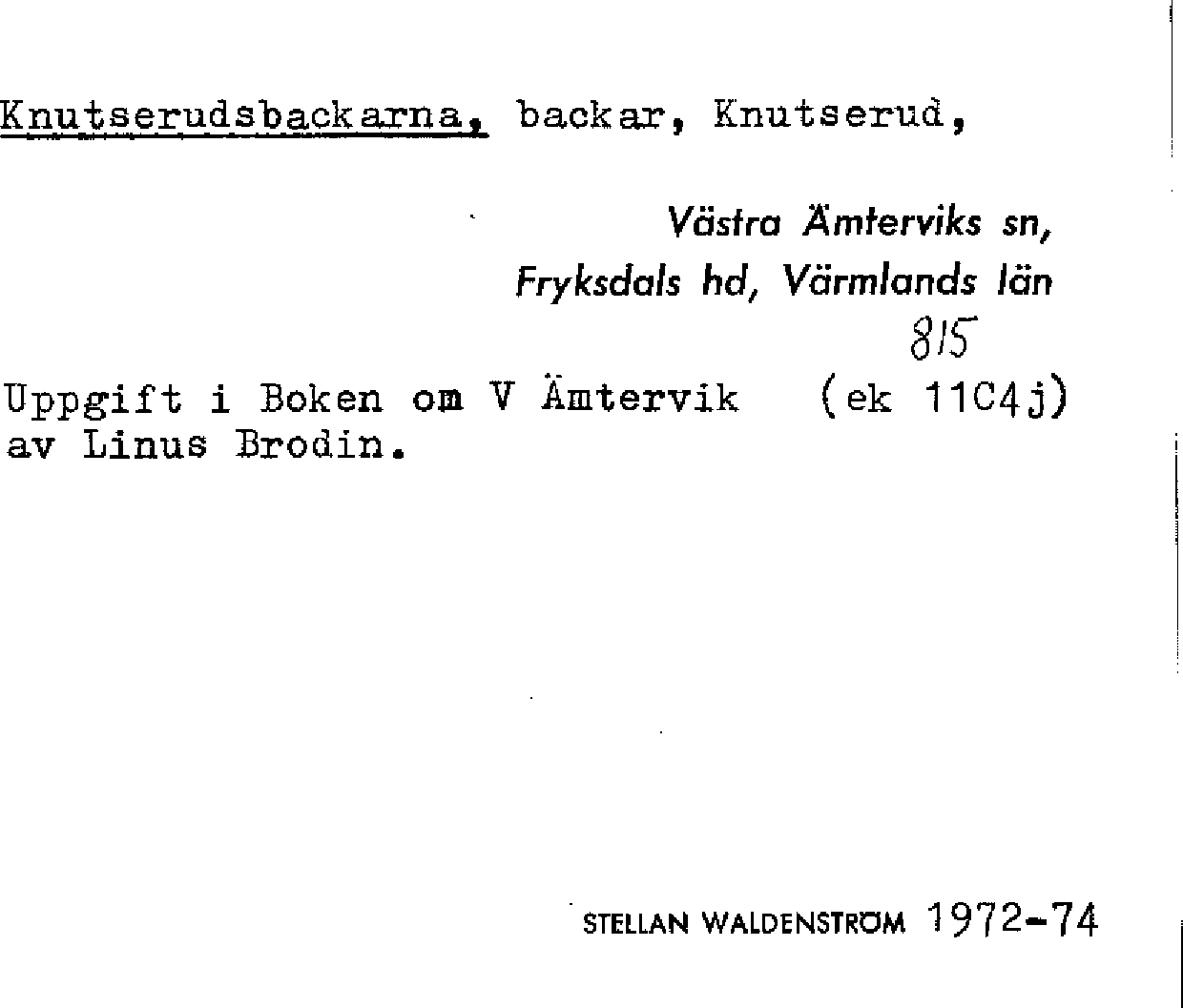 Knutserudsbackarna, backar, Knutserud,

Västra Ämterviks sn,
Fryksdals hd, Värmlands län

815

Uppgift i Boken om V Ämtervik (ek 11C4j) av Linus Brodin.

STELLAN WALDENSTRÖM 1972-74